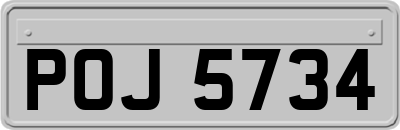 POJ 5734